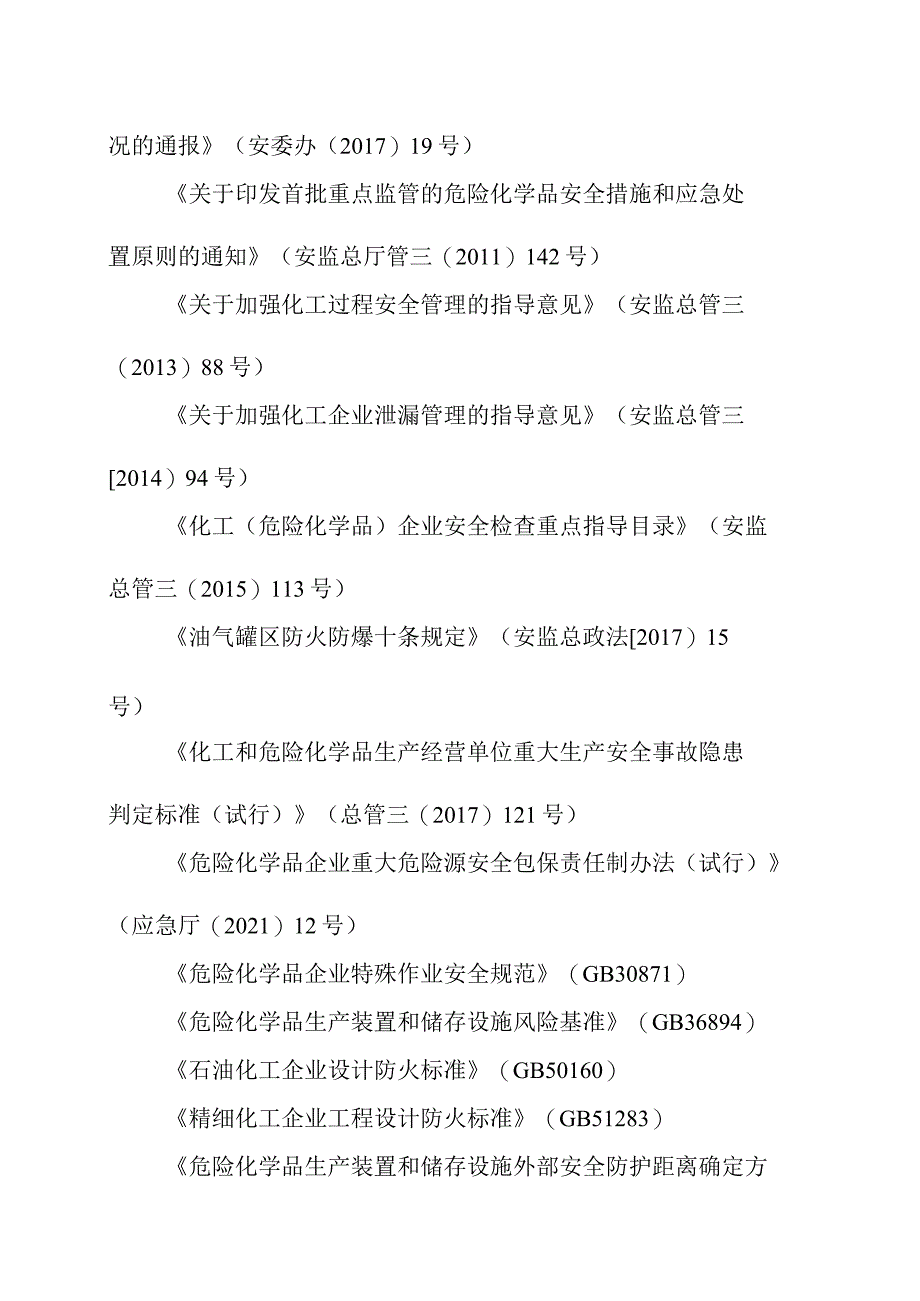 况的通报》（安委办（2017）19号）

《关于印发首批重点监管的危险化学品安全措施和应急处置原则的通知》（安监总厅管三（2011）142号）

《关于加强化工过程安全管理的指导意见》（安监总管三（2013）88号）

《关于加强化工企业泄漏管理的指导意见》（安监总管三[2014）94号）

《化工（危险化学品）企业安全检查重点指导目录》（安监总管三（2015）113号）

《油气罐区防火防爆十条规定》（安监总政法[2017）15号）

《化工和危险化学品生产经营单位重大生产安全事故隐患判定标准（试行）》（总管三（2017）121号）

《危险化学品企业重大危险源安全包保责任制办法（试行）》（应急厅（2021）12号）

《危险化学品企业特殊作业安全规范》（GB30871）

《危险化学品生产装置和储存设施风险基准》（GB36894）

《石油化工企业设计防火标准》（GB50160）

《精细化工企业工程设计防火标准》（GB51283）

《危险化学品生产装置和储存设施外部安全防护距离确定方